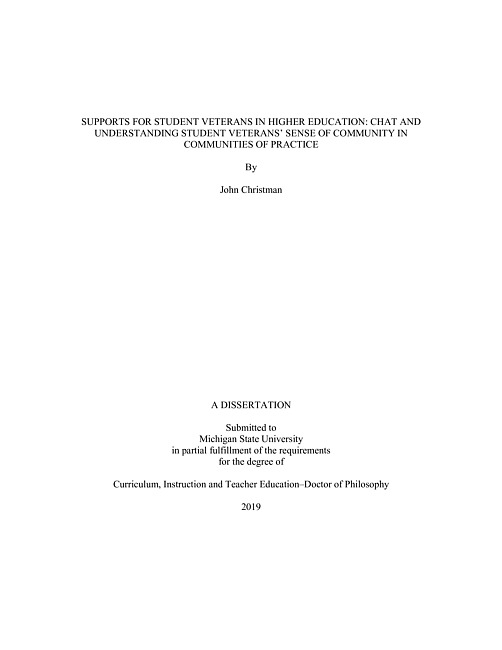 SUPPORTS FOR STUDENT VETERANS IN HIGHER EDUCATION: CHAT AND UNDERSTANDING STUDENT VETERANS' SENSE OF COMMUNITY IN COMMUNITIES OF PRACTICE

By

John Christman

A DISSERTATION

Submitted to
Michigan State University
in partial fulfillment of the requirements
for the degree of

Curriculum, Instruction and Teacher Education–Doctor of Philosophy

2019